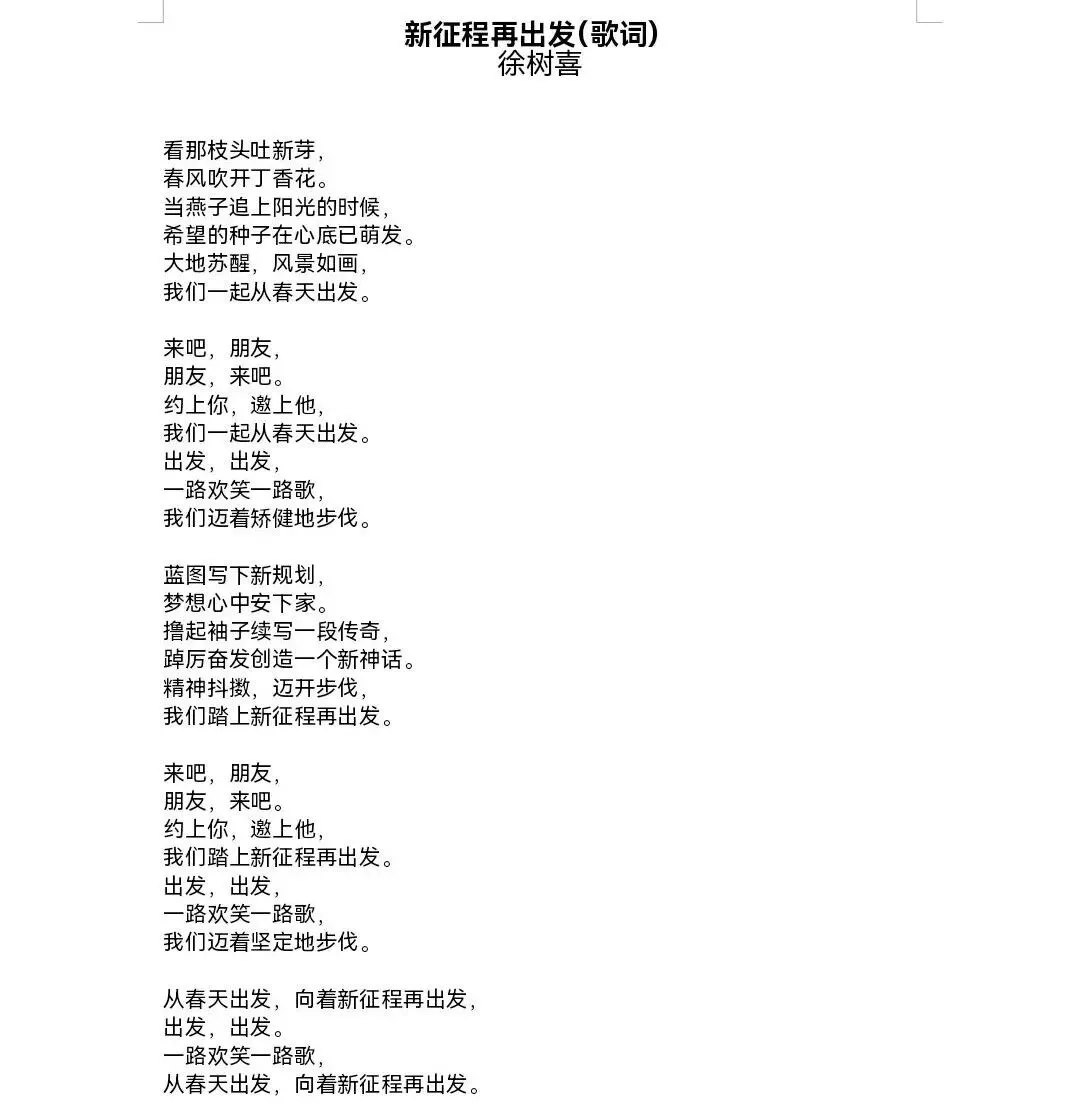 新征程再出发(歌词)
徐树喜

看那枝头吐新芽,
春风吹开丁香花。
当燕子追上阳光的时候,
希望的种子在心底已萌发。
大地苏醒,风景如画,
我们一起从春天出发。

来吧,朋友,
朋友,来吧。
约上你,邀上他,
我们一起从春天出发。
出发,出发,
一路欢笑一路歌,
我们迈着矫健地步伐。

蓝图写下新规划,
梦想心中安下家。
撸起袖子续写一段传奇,
踔厉奋发创造一个新神话。
精神抖擞,迈开步伐,
我们踏上新征程再出发。

来吧,朋友,
朋友,来吧。
约上你,邀上他,
我们踏上新征程再出发。
出发,出发,
一路欢笑一路歌,
我们迈着坚定地步伐。

从春天出发,向着新征程再出发,
出发,出发。
一路欢笑一路歌,
从春天出发,向着新征程再出发。